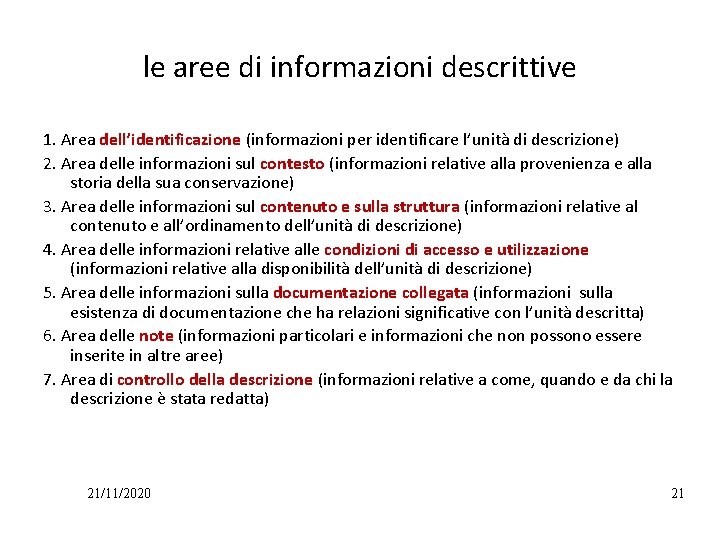 le aree di informazioni descrittive

1. Area dell'identificazione (informazioni per identificare l'unità di descrizione)
2. Area delle informazioni sul contesto (informazioni relative alla provenienza e alla storia della sua conservazione)
3. Area delle informazioni sul contenuto e sulla struttura (informazioni relative al contenuto e all'ordinamento dell'unità di descrizione)
4. Area delle informazioni relative alle condizioni di accesso e utilizzazione (informazioni relative alla disponibilità dell'unità di descrizione)
5. Area delle informazioni sulla documentazione collegata (informazioni sulla esistenza di documentazione che ha relazioni significative con l'unità descritta)
6. Area delle note (informazioni particolari e informazioni che non possono essere inserite in altre aree)
7. Area di controllo della descrizione (informazioni relative a come, quando e da chi la descrizione è stata redatta)

21/11/2020

21